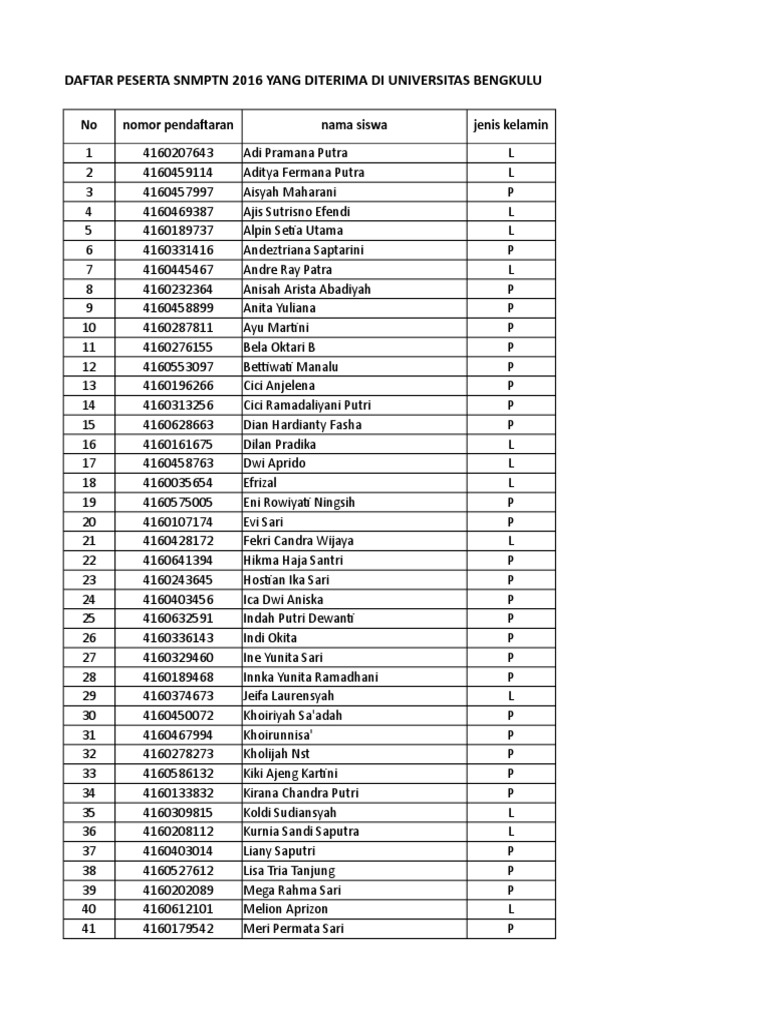 DAFTAR PESERTA SNMPTN 2016 YANG DITERIMA DI UNIVERSITAS BENGKULU

| No | nomor pendaftaran | nama siswa | jenis kelamin |
|---|---|---|---|
| 1 | 4160207643 | Adi Pramana Putra | L |
| 2 | 4160459114 | Aditya Fermana Putra | L |
| 3 | 4160457997 | Aisyah Maharani | P |
| 4 | 4160469387 | Ajis Sutrisno Efendi | L |
| 5 | 4160189737 | Alpin Setia Utama | L |
| 6 | 4160331416 | Andeztriana Saptarini | P |
| 7 | 4160445467 | Andre Ray Patra | L |
| 8 | 4160232364 | Anisah Arista Abadiyah | P |
| 9 | 4160458899 | Anita Yuliana | P |
| 10 | 4160287811 | Ayu Martini | P |
| 11 | 4160276155 | Bela Oktari B | P |
| 12 | 4160553097 | Bettiwati Manalu | P |
| 13 | 4160196266 | Cici Anjelena | P |
| 14 | 4160313256 | Cici Ramadaliyani Putri | P |
| 15 | 4160628663 | Dian Hardianty Fasha | P |
| 16 | 4160161675 | Dilan Pradika | L |
| 17 | 4160458763 | Dwi Aprido | L |
| 18 | 4160035654 | Efrizal | L |
| 19 | 4160575005 | Eni Rowiyati Ningsih | P |
| 20 | 4160107174 | Evi Sari | P |
| 21 | 4160428172 | Fekri Candra Wijaya | L |
| 22 | 4160641394 | Hikma Haja Santri | P |
| 23 | 4160243645 | Hostian Ika Sari | P |
| 24 | 4160403456 | Ica Dwi Aniska | P |
| 25 | 4160632591 | Indah Putri Dewanti | P |
| 26 | 4160336143 | Indi Okita | P |
| 27 | 4160329460 | Ine Yunita Sari | P |
| 28 | 4160189468 | Innka Yunita Ramadhani | P |
| 29 | 4160374673 | Jeifa Laurensyah | L |
| 30 | 4160450072 | Khoiriyah Sa'adah | P |
| 31 | 4160467994 | Khoirunnisa' | P |
| 32 | 4160278273 | Kholijah Nst | P |
| 33 | 4160586132 | Kiki Ajeng Kartini | P |
| 34 | 4160133832 | Kirana Chandra Putri | P |
| 35 | 4160309815 | Koldi Sudiansyah | L |
| 36 | 4160208112 | Kurnia Sandi Saputra | L |
| 37 | 4160403014 | Liany Saputri | P |
| 38 | 4160527612 | Lisa Tria Tanjung | P |
| 39 | 4160202089 | Mega Rahma Sari | P |
| 40 | 4160612101 | Melion Aprizon | L |
| 41 | 4160179542 | Meri Permata Sari | P |